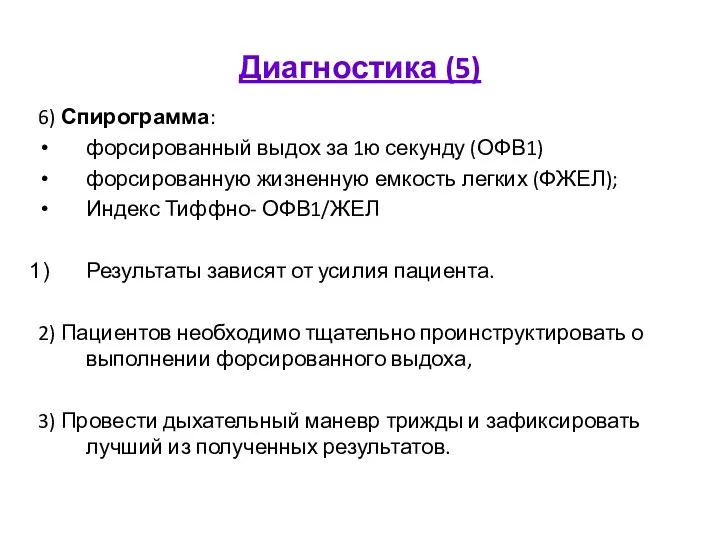 Диагностика (5)

6) Спирограмма:
• форсированный выдох за 1ю секунду (ОФВ1)
• форсированную жизненную емкость легких (ФЖЕЛ);
• Индекс Тиффно- ОФВ1/ЖЕЛ

1) Результаты зависят от усилия пациента.

2) Пациентов необходимо тщательно проинструктировать о выполнении форсированного выдоха,

3) Провести дыхательный маневр трижды и зафиксировать лучший из полученных результатов.